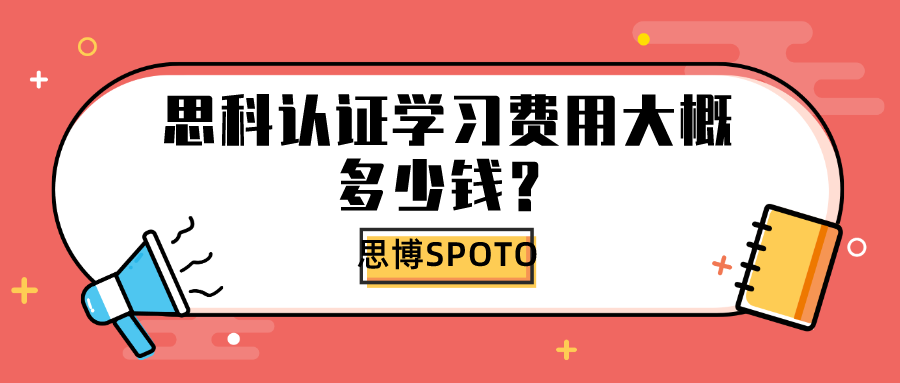 思科认证学习费用大概多少钱？

思博SPOTO